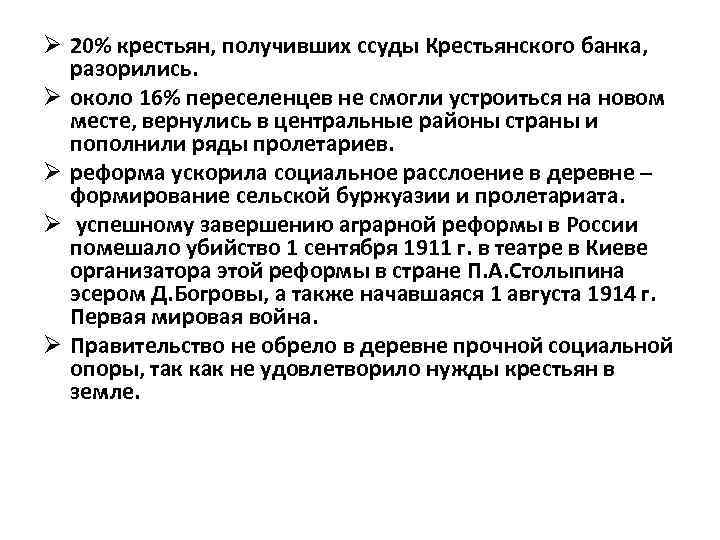 ➢ 20% крестьян, получивших ссуды Крестьянского банка, разорились.

➢ около 16% переселенцев не смогли устроиться на новом месте, вернулись в центральные районы страны и пополнили ряды пролетариев.

➢ реформа ускорила социальное расслоение в деревне – формирование сельской буржуазии и пролетариата.

➢ успешному завершению аграрной реформы в России помешало убийство 1 сентября 1911 г. в театре в Киеве организатора этой реформы в стране П.А.Столыпина эсером Д.Богровы, а также начавшаяся 1 августа 1914 г. Первая мировая война.

➢ Правительство не обрело в деревне прочной социальной опоры, так как не удовлетворило нужды крестьян в земле.